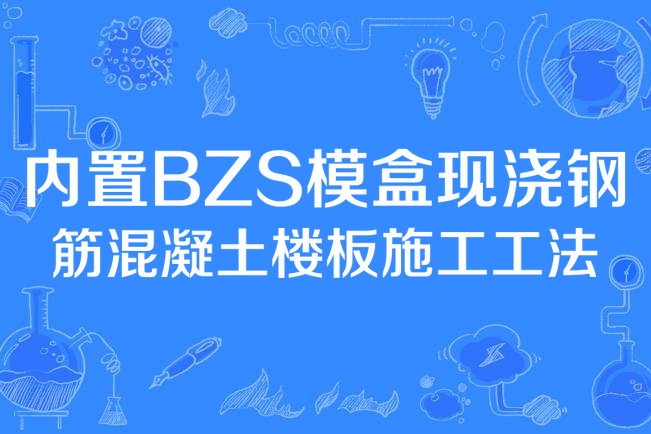 内置BZS模盒现浇钢筋混凝土楼板施工工法